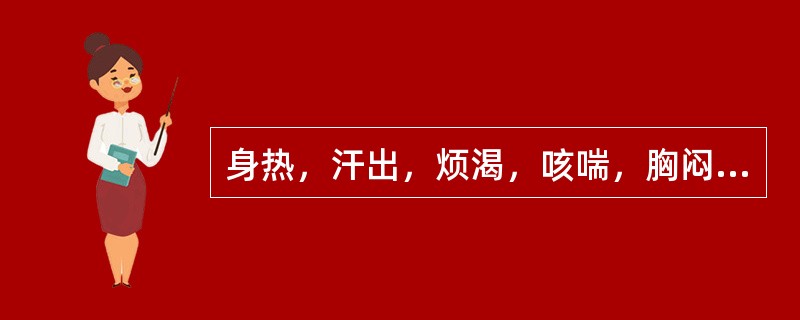 身热，汗出，烦渴，咳喘，胸闷...